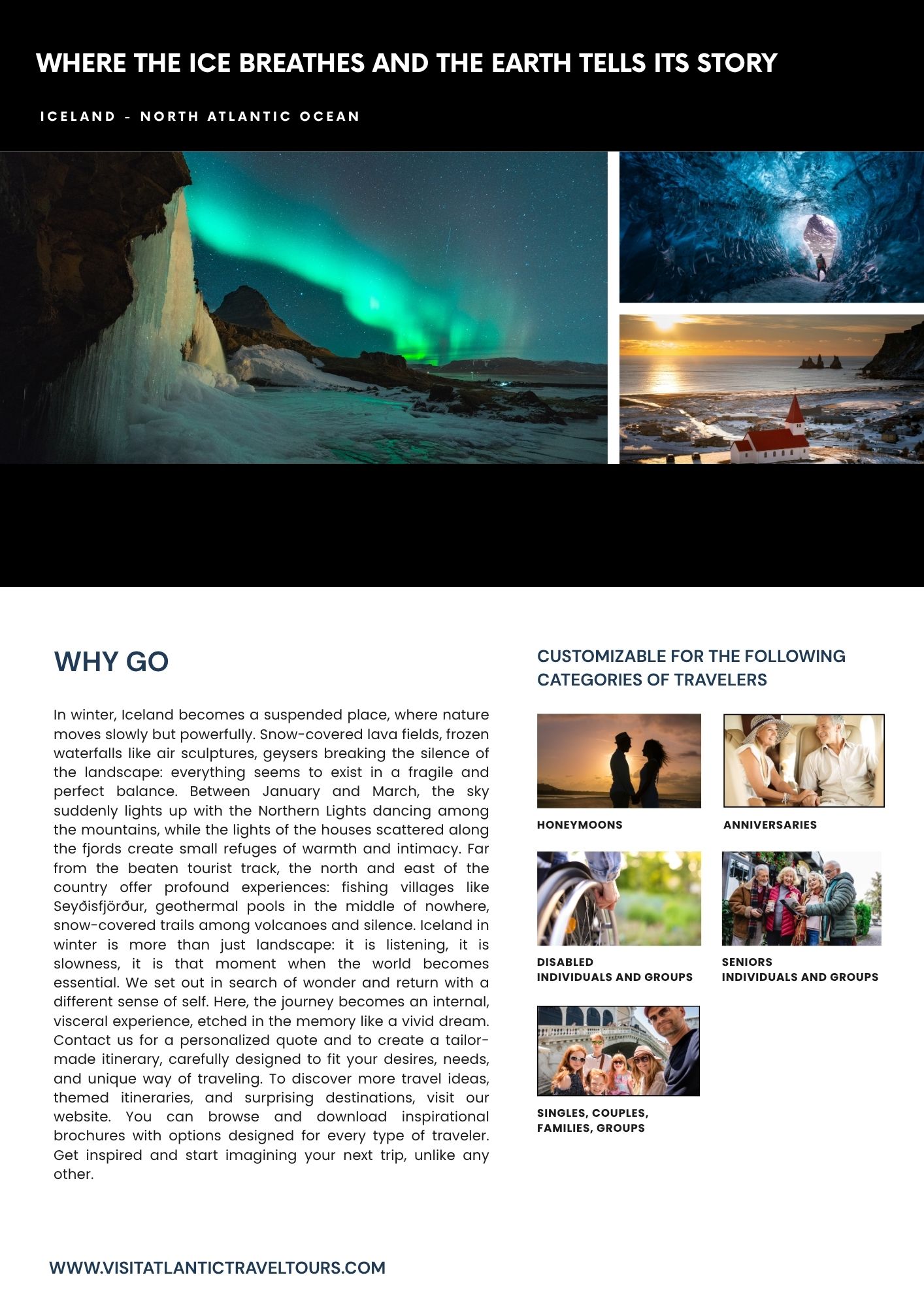 WHERE THE ICE BREATHES AND THE EARTH TELLS ITS STORY

ICELAND - NORTH ATLANTIC OCEAN

WHY GO

In winter, Iceland becomes a suspended place, where nature moves slowly but powerfully. Snow-covered lava fields, frozen waterfalls like air sculptures, geysers breaking the silence of the landscape: everything seems to exist in a fragile and perfect balance. Between January and March, the sky suddenly lights up with the Northern Lights dancing among the mountains, while the lights of the houses scattered along the fjords create small refuges of warmth and intimacy. Far from the beaten tourist track, the north and east of the country offer profound experiences: fishing villages like Seyðisfjörður, geothermal pools in the middle of nowhere, snow-covered trails among volcanoes and silence. Iceland in winter is more than just landscape: it is listening, it is slowness, it is that moment when the world becomes essential. We set out in search of wonder and return with a different sense of self. Here, the journey becomes an internal, visceral experience, etched in the memory like a vivid dream. Contact us for a personalized quote and to create a tailor-made itinerary, carefully designed to fit your desires, needs, and unique way of traveling. To discover more travel ideas, themed itineraries, and surprising destinations, visit our website. You can browse and download inspirational brochures with options designed for every type of traveler. Get inspired and start imagining your next trip, unlike any other.

CUSTOMIZABLE FOR THE FOLLOWING CATEGORIES OF TRAVELERS

HONEYMOONS

ANNIVERSARIES

DISABLED
INDIVIDUALS AND GROUPS

SENIORS
INDIVIDUALS AND GROUPS

SINGLES, COUPLES, FAMILIES, GROUPS

WWW.VISITATLANTICTRAVELTOURS.COM